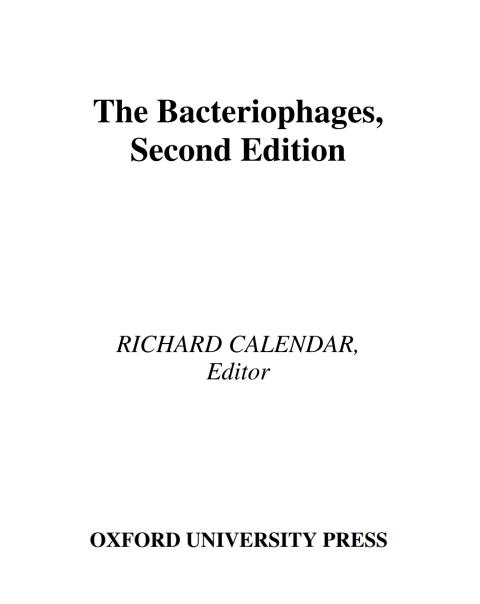 The Bacteriophages, Second Edition

RICHARD CALENDAR, Editor

OXFORD UNIVERSITY PRESS